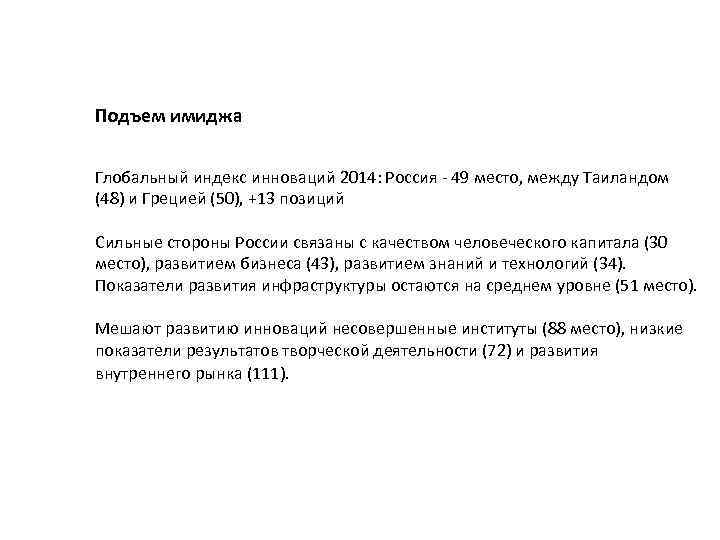 Подъем имиджа

Глобальный индекс инноваций 2014: Россия - 49 место, между Таиландом (48) и Грецией (50), +13 позиций

Сильные стороны России связаны с качеством человеческого капитала (30 место), развитием бизнеса (43), развитием знаний и технологий (34). Показатели развития инфраструктуры остаются на среднем уровне (51 место).

Мешают развитию инноваций несовершенные институты (88 место), низкие показатели результатов творческой деятельности (72) и развития внутреннего рынка (111).